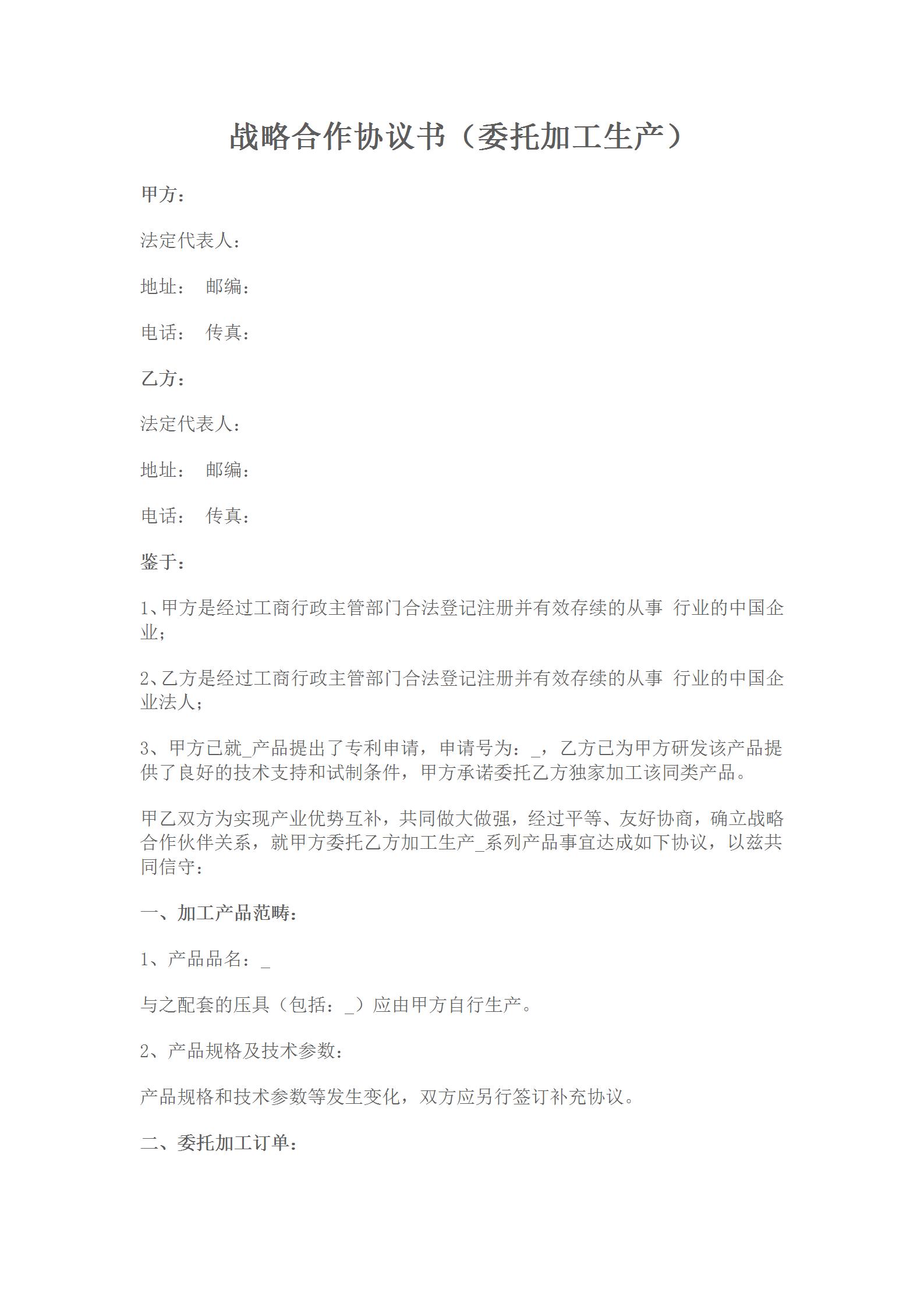 战略合作协议书（委托加工生产）

甲方：

法定代表人：

地址：　邮编：

电话：　传真：

乙方：

法定代表人：

地址：　邮编：

电话：　传真：

鉴于：

1、甲方是经过工商行政主管部门合法登记注册并有效存续的从事 行业的中国企业；

2、乙方是经过工商行政主管部门合法登记注册并有效存续的从事 行业的中国企业法人；

3、甲方已就_产品提出了专利申请，申请号为：_，乙方已为甲方研发该产品提供了良好的技术支持和试制条件，甲方承诺委托乙方独家加工该同类产品。

甲乙双方为实现产业优势互补，共同做大做强，经过平等、友好协商，确立战略合作伙伴关系，就甲方委托乙方加工生产_系列产品事宜达成如下协议，以兹共同信守：

一、加工产品范畴：

1、产品品名：_

与之配套的压具（包括：_）应由甲方自行生产。

2、产品规格及技术参数：

产品规格和技术参数等发生变化，双方应另行签订补充协议。

二、委托加工订单：